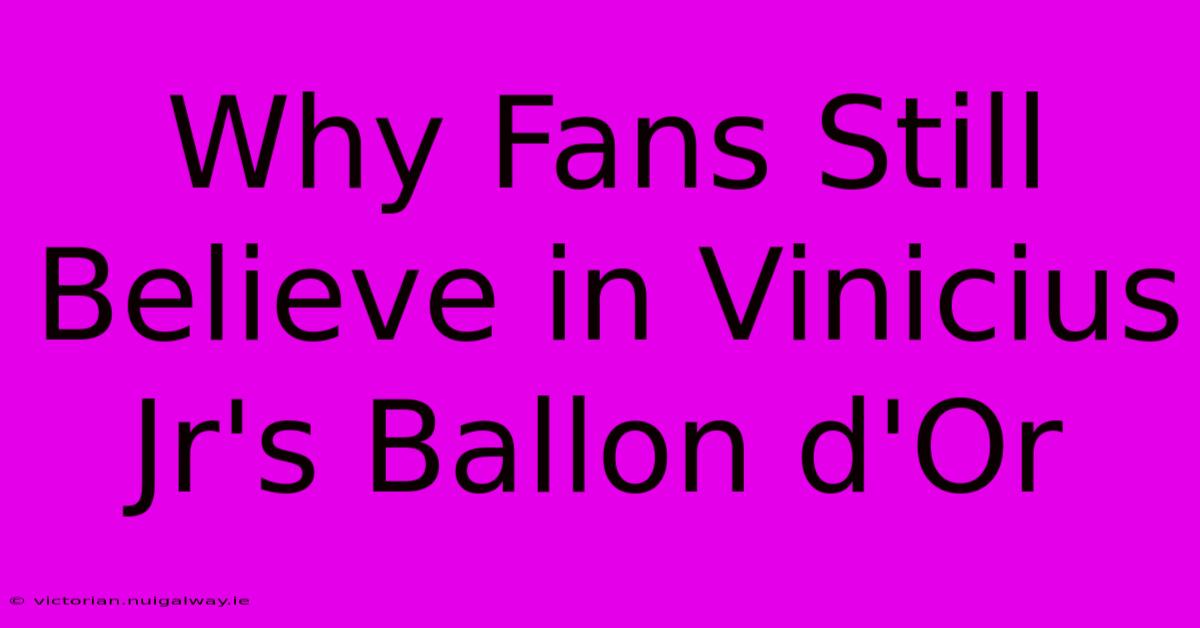 Why Fans Still Believe in Vinicius Jr's Ballon d'Or

© victorian.nuigalway.ie